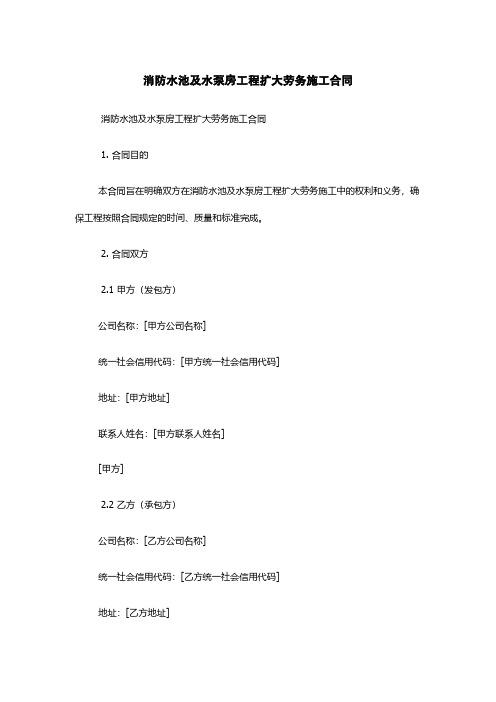 消防水池及水泵房工程扩大劳务施工合同

消防水池及水泵房工程扩大劳务施工合同

1. 合同目的

本合同旨在明确双方在消防水池及水泵房工程扩大劳务施工中的权利和义务，确保工程按照合同规定的时间、质量和标准完成。

2. 合同双方

2.1 甲方（发包方）

公司名称：[甲方公司名称]

统一社会信用代码：[甲方统一社会信用代码]

地址：[甲方地址]

联系人姓名：[甲方联系人姓名]

[甲方]

2.2 乙方（承包方）

公司名称：[乙方公司名称]

统一社会信用代码：[乙方统一社会信用代码]

地址：[乙方地址]